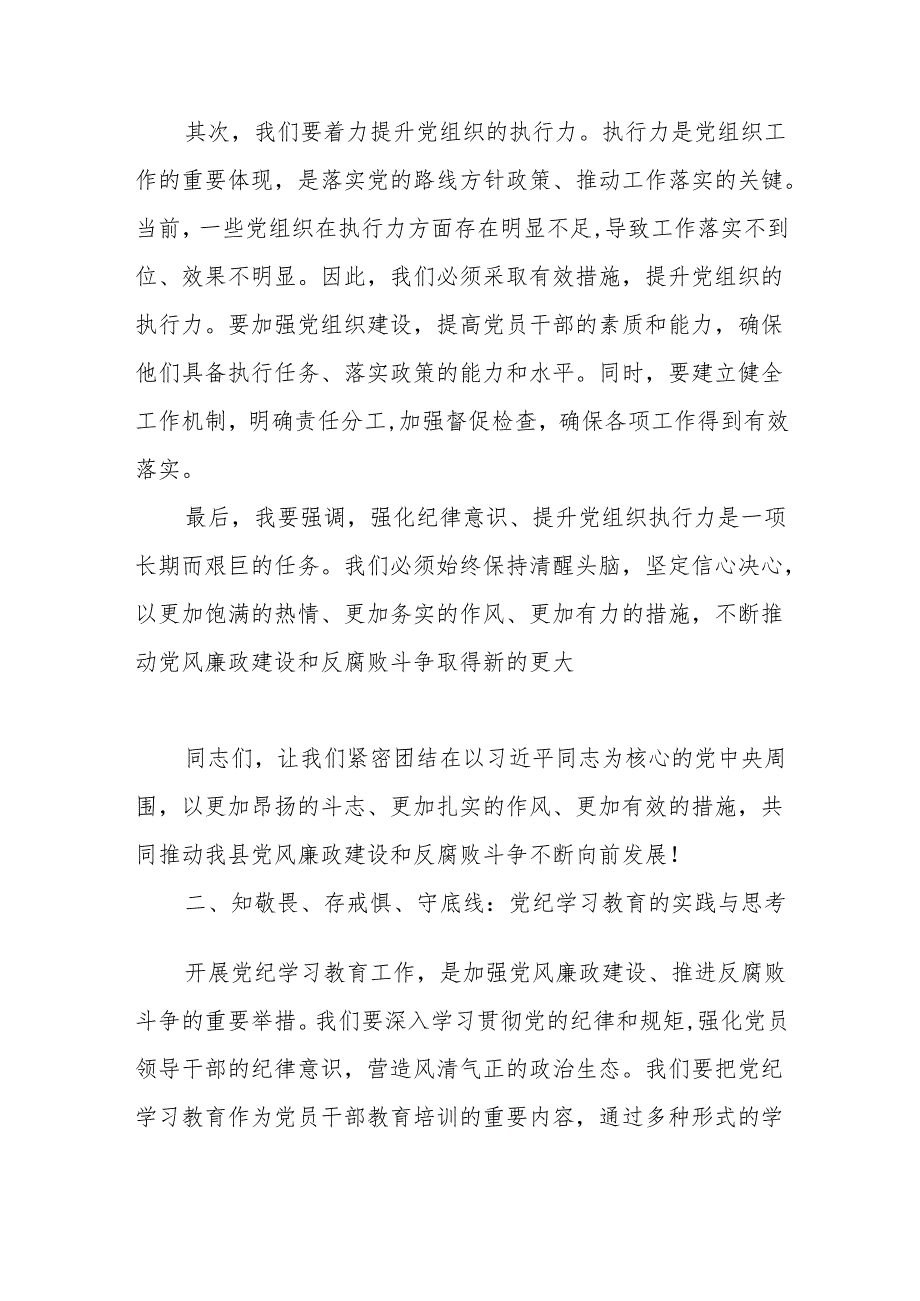 其次，我们要着力提升党组织的执行力。执行力是党组织工作的重要体现，是落实党的路线方针政策、推动工作落实的关键。当前，一些党组织在执行力方面存在明显不足,导致工作落实不到位、效果不明显。因此，我们必须采取有效措施，提升党组织的执行力。要加强党组织建设，提高党员干部的素质和能力，确保他们具备执行任务、落实政策的能力和水平。同时，要建立健全工作机制，明确责任分工,加强督促检查，确保各项工作得到有效落实。

最后，我要强调，强化纪律意识、提升党组织执行力是一项长期而艰巨的任务。我们必须始终保持清醒头脑，坚定信心决心，以更加饱满的热情、更加务实的作风、更加有力的措施，不断推动党风廉政建设和反腐败斗争取得新的更大

同志们，让我们紧密团结在以习近平同志为核心的党中央周围，以更加昂扬的斗志、更加扎实的作风、更加有效的措施，共同推动我县党风廉政建设和反腐败斗争不断向前发展！

二、知敬畏、存戒惧、守底线：党纪学习教育的实践与思考

开展党纪学习教育工作，是加强党风廉政建设、推进反腐败斗争的重要举措。我们要深入学习贯彻党的纪律和规矩,强化党员领导干部的纪律意识，营造风清气正的政治生态。我们要把党纪学习教育作为党员干部教育培训的重要内容，通过多种形式的学